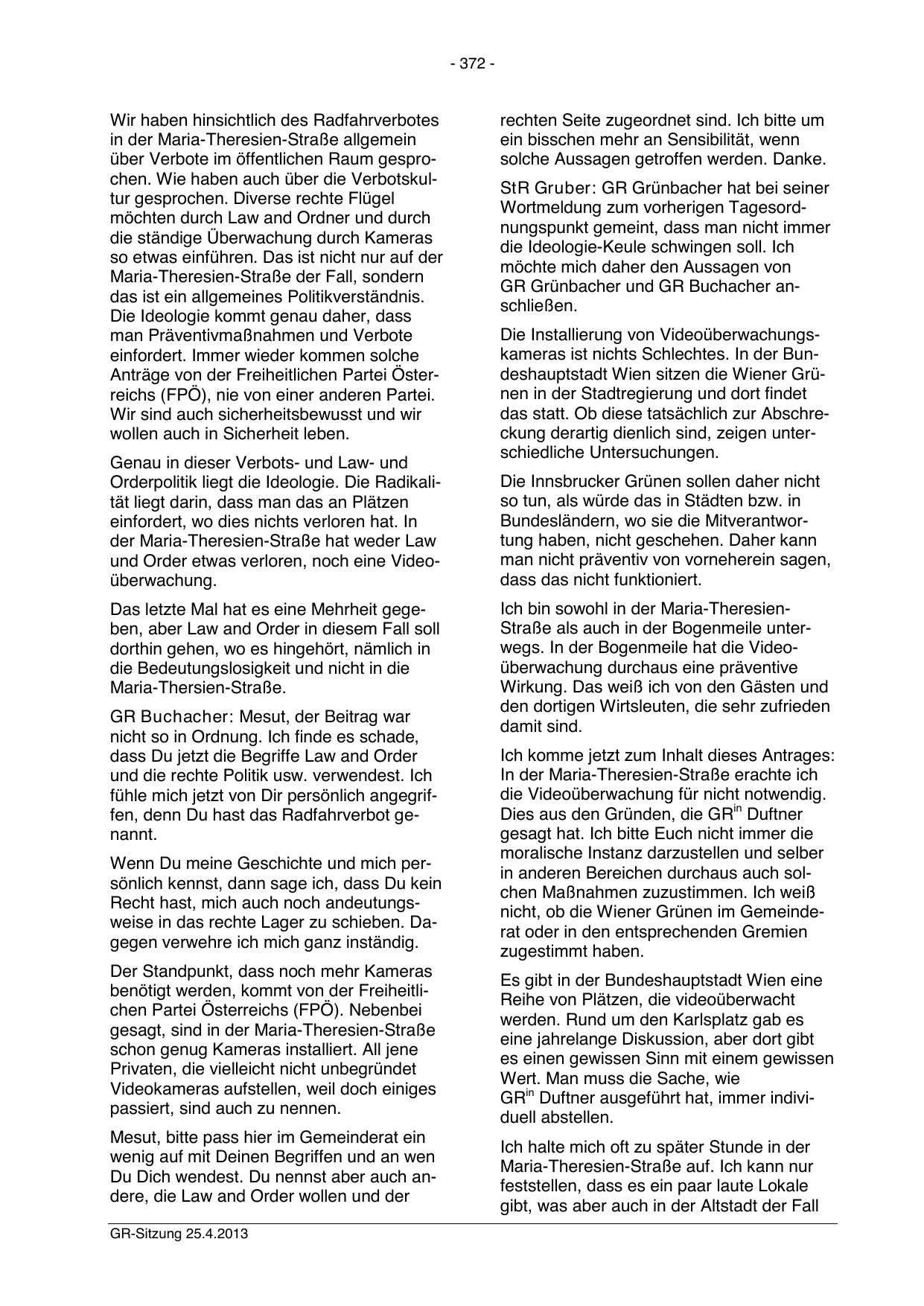 - 372 -

Wir haben hinsichtlich des Radfahrverbotes in der Maria-Theresien-Straße allgemein über Verbote im öffentlichen Raum gesprochen. Wie haben auch über die Verbotskultur gesprochen. Diverse rechte Flügel möchten durch Law and Ordner und durch die ständige Überwachung durch Kameras so etwas einführen. Das ist nicht nur auf der Maria-Theresien-Straße der Fall, sondern das ist ein allgemeines Politikverständnis. Die Ideologie kommt genau daher, dass man Präventivmaßnahmen und Verbote einfordert. Immer wieder kommen solche Anträge von der Freiheitlichen Partei Österreichs (FPÖ), nie von einer anderen Partei. Wir sind auch sicherheitsbewusst und wir wollen auch in Sicherheit leben.

Genau in dieser Verbots- und Law- und Orderpolitik liegt die Ideologie. Die Radikalität liegt darin, dass man das an Plätzen einfordert, wo dies nichts verloren hat. In der Maria-Theresien-Straße hat weder Law und Order etwas verloren, noch eine Videoüberwachung.

Das letzte Mal hat es eine Mehrheit gegeben, aber Law and Order in diesem Fall soll dorthin gehen, wo es hingehört, nämlich in die Bedeutungslosigkeit und nicht in die Maria-Thersien-Straße.

GR Buchacher: Mesut, der Beitrag war nicht so in Ordnung. Ich finde es schade, dass Du jetzt die Begriffe Law and Order und die rechte Politik usw. verwendest. Ich fühle mich jetzt von Dir persönlich angegriffen, denn Du hast das Radfahrverbot genannt.

Wenn Du meine Geschichte und mich persönlich kennst, dann sage ich, dass Du kein Recht hast, mich auch noch andeutungsweise in das rechte Lager zu schieben. Dagegen verwehre ich mich ganz inständig.

Der Standpunkt, dass noch mehr Kameras benötigt werden, kommt von der Freiheitlichen Partei Österreichs (FPÖ). Nebenbei gesagt, sind in der Maria-Theresien-Straße schon genug Kameras installiert. All jene Privaten, die vielleicht nicht unbegründet Videokameras aufstellen, weil doch einiges passiert, sind auch zu nennen.

Mesut, bitte pass hier im Gemeinderat ein wenig auf mit Deinen Begriffen und an wen Du Dich wendest. Du nennst aber auch andere, die Law and Order wollen und der rechten Seite zugeordnet sind. Ich bitte um ein bisschen mehr an Sensibilität, wenn solche Aussagen getroffen werden. Danke.

StR Gruber: GR Grünbacher hat bei seiner Wortmeldung zum vorherigen Tagesordnungspunkt gemeint, dass man nicht immer die Ideologie-Keule schwingen soll. Ich möchte mich daher den Aussagen von GR Grünbacher und GR Buchacher anschließen.

Die Installierung von Videoüberwachungskameras ist nichts Schlechtes. In der Bundeshauptstadt Wien sitzen die Wiener Grünen in der Stadtregierung und dort findet das statt. Ob diese tatsächlich zur Abschreckung derartig dienlich sind, zeigen unterschiedliche Untersuchungen.

Die Innsbrucker Grünen sollen daher nicht so tun, als würde das in Städten bzw. in Bundesländern, wo sie die Mitverantwortung haben, nicht geschehen. Daher kann man nicht präventiv von vorneherein sagen, dass das nicht funktioniert.

Ich bin sowohl in der Maria-Theresien-Straße als auch in der Bogenmeile unterwegs. In der Bogenmeile hat die Videoüberwachung durchaus eine präventive Wirkung. Das weiß ich von den Gästen und den dortigen Wirtsleuten, die sehr zufrieden damit sind.

Ich komme jetzt zum Inhalt dieses Antrages: In der Maria-Theresien-Straße erachte ich die Videoüberwachung für nicht notwendig. Dies aus den Gründen, die GR$^{in}$ Duftner gesagt hat. Ich bitte Euch nicht immer die moralische Instanz darzustellen und selber in anderen Bereichen durchaus auch solchen Maßnahmen zuzustimmen. Ich weiß nicht, ob die Wiener Grünen im Gemeinderat oder in den entsprechenden Gremien zugestimmt haben.

Es gibt in der Bundeshauptstadt Wien eine Reihe von Plätzen, die videoüberwacht werden. Rund um den Karlsplatz gab es eine jahrelange Diskussion, aber dort gibt es einen gewissen Sinn mit einem gewissen Wert. Man muss die Sache, wie GR$^{in}$ Duftner ausgeführt hat, immer individuell abstellen.

Ich halte mich oft zu später Stunde in der Maria-Theresien-Straße auf. Ich kann nur feststellen, dass es ein paar laute Lokale gibt, was aber auch in der Altstadt der Fall

GR-Sitzung 25.4.2013